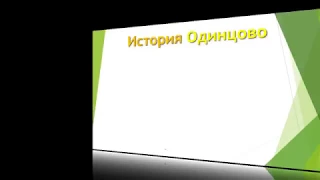 История Одинцово